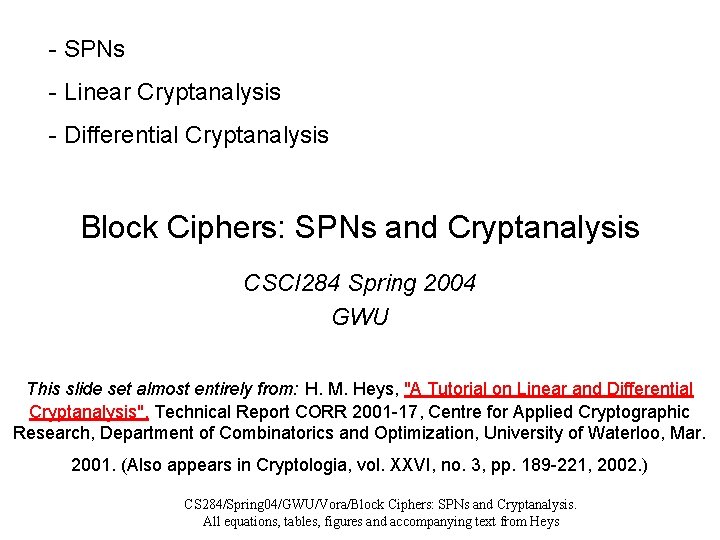 - SPNs

- Linear Cryptanalysis

- Differential Cryptanalysis

Block Ciphers: SPNs and Cryptanalysis

CSCI284 Spring 2004

GWU

This slide set almost entirely from: H. M. Heys, "A Tutorial on Linear and Differential Cryptanalysis", Technical Report CORR 2001-17, Centre for Applied Cryptographic Research, Department of Combinatorics and Optimization, University of Waterloo, Mar. 2001. (Also appears in Cryptologia, vol. XXVI, no. 3, pp. 189-221, 2002.)

CS284/Spring04/GWU/Vora/Block Ciphers: SPNs and Cryptanalysis.
All equations, tables, figures and accompanying text from Heys